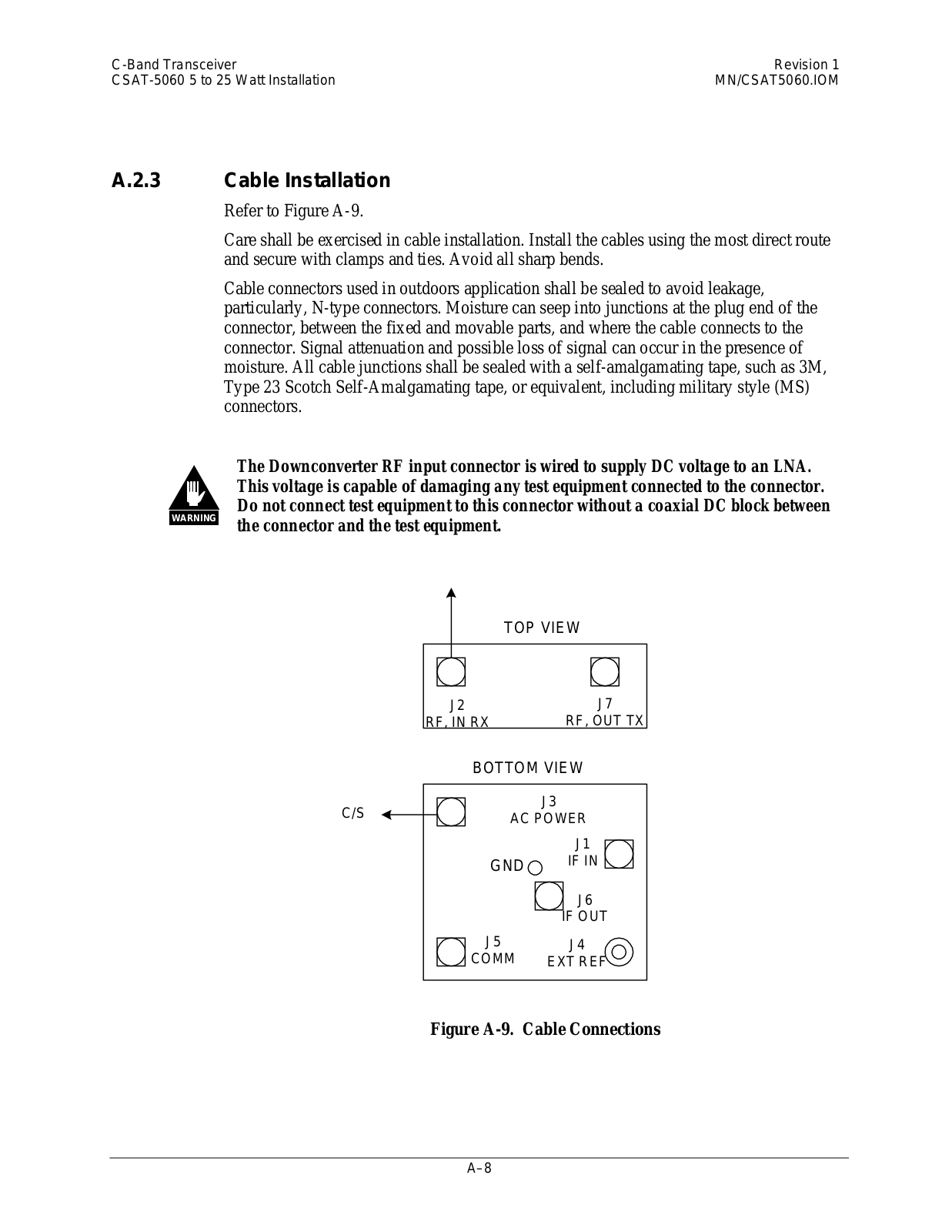 C-Band Transceiver
CSAT-5060 5 to 25 Watt Installation

Revision 1
MN/CSAT5060.IOM

A.2.3 Cable Installation

Refer to Figure A-9.

Care shall be exercised in cable installation. Install the cables using the most direct route and secure with clamps and ties. Avoid all sharp bends.

Cable connectors used in outdoors application shall be sealed to avoid leakage, particularly, N-type connectors. Moisture can seep into junctions at the plug end of the connector, between the fixed and movable parts, and where the cable connects to the connector. Signal attenuation and possible loss of signal can occur in the presence of moisture. All cable junctions shall be sealed with a self-amalgamating tape, such as 3M, Type 23 Scotch Self-Amalgamating tape, or equivalent, including military style (MS) connectors.

WARNING

The Downconverter RF input connector is wired to supply DC voltage to an LNA. This voltage is capable of damaging any test equipment connected to the connector. Do not connect test equipment to this connector without a coaxial DC block between the connector and the test equipment.

TOP VIEW

J2
RF, IN RX

J7
RF, OUT TX

BOTTOM VIEW

C/S

J3
AC POWER

J1
IF IN

GND

J6
IF OUT

J5
COMM

J4
EXT REF

Figure A-9. Cable Connections

A–8